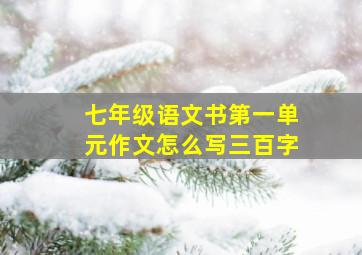 七年级语文书第一单元作文怎么写三百字